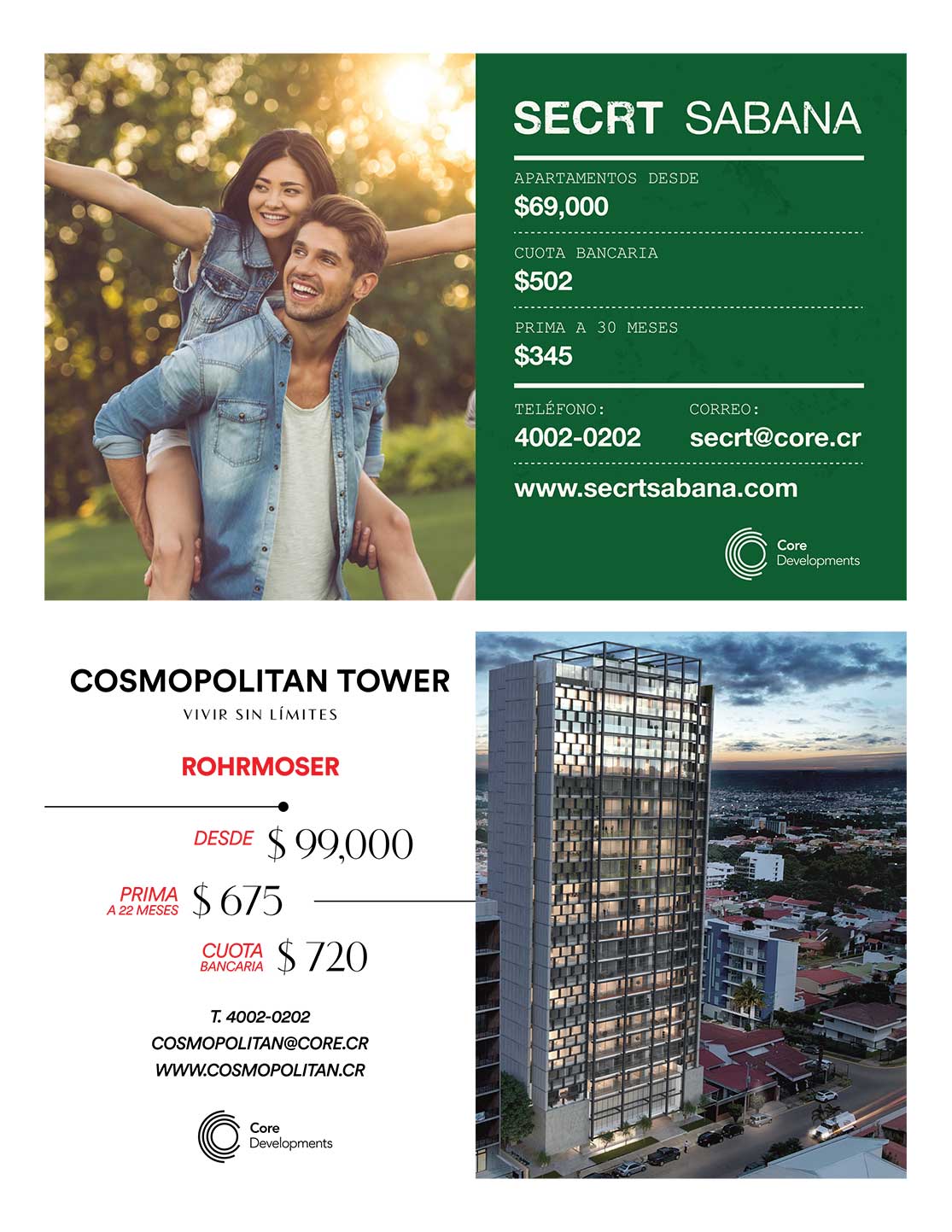 SECRT SABANA

APARTAMENTOS DESDE
$69,000

CUOTA BANCARIA
$502

PRIMA A 30 MESES
$345

TELÉFONO:
4002-0202

CORREO:
secrt@core.cr

www.secrtsabana.com

Core Developments

COSMOPOLITAN TOWER
VIVIR SIN LÍMITES

ROHRMOSER

DESDE $ 99,000

PRIMA A 22 MESES $ 675

CUOTA BANCARIA $ 720

T. 4002-0202
COSMOPOLITAN@CORE.CR
WWW.COSMOPOLITAN.CR

Core Developments